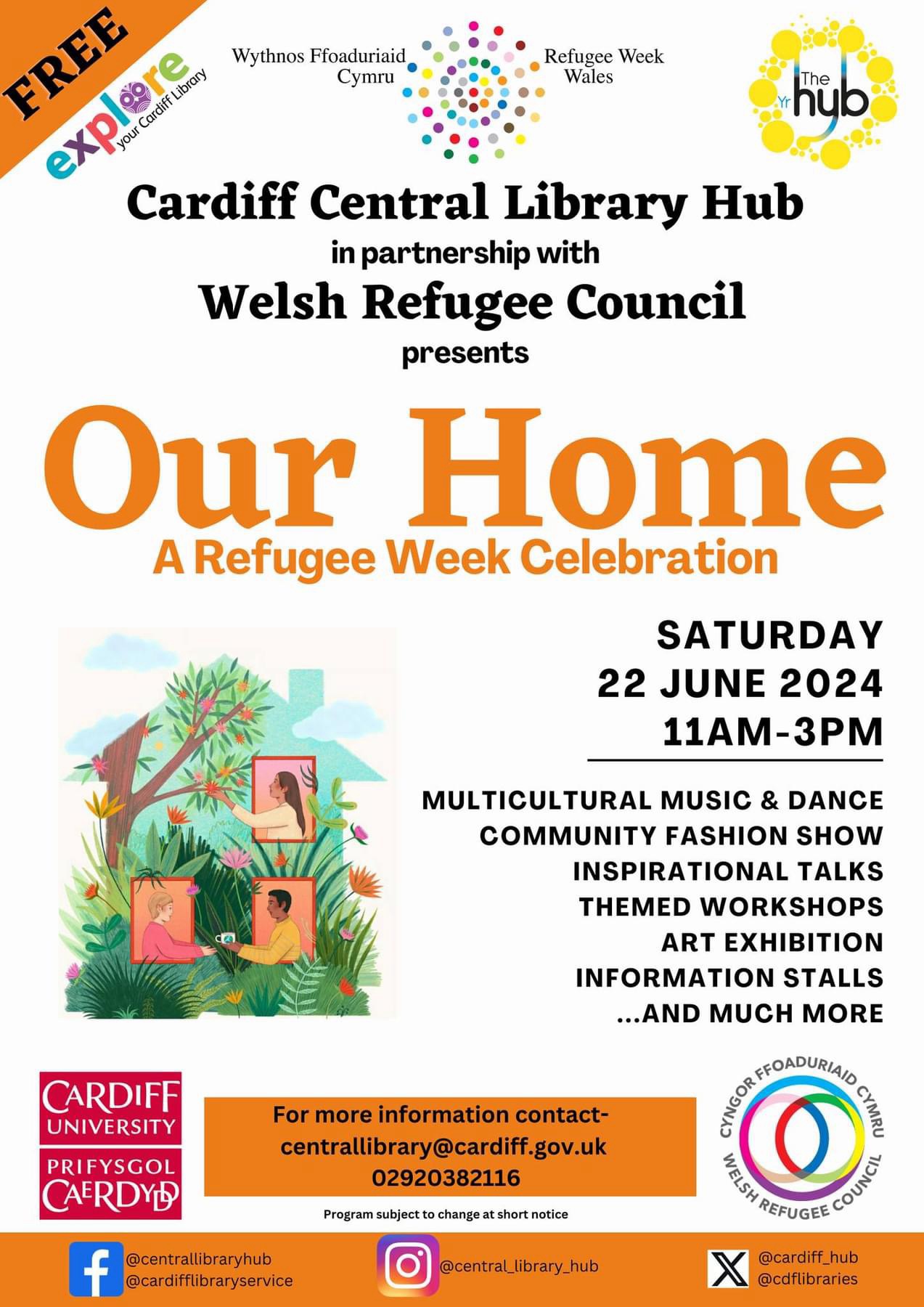 FREE

explore your Cardiff Library

Wythnos Ffoaduriaid Cymru

Refugee Week Wales

The Yr hyb

Cardiff Central Library Hub
in partnership with
Welsh Refugee Council
presents

Our Home
A Refugee Week Celebration

SATURDAY
22 JUNE 2024
11AM-3PM

MULTICULTURAL MUSIC & DANCE
COMMUNITY FASHION SHOW
INSPIRATIONAL TALKS
THEMED WORKSHOPS
ART EXHIBITION
INFORMATION STALLS
...AND MUCH MORE

CARDIFF UNIVERSITY
PRIFYSGOL CAERDYDD

For more information contact-
centrallibrary@cardiff.gov.uk
02920382116

Program subject to change at short notice

CYNGOR FFOADURIAID CYMRU
WELSH REFUGEE COUNCIL

@centrallibraryhub
@cardifflibraryservice

@central_library_hub

@cardiff_hub
@cdflibraries